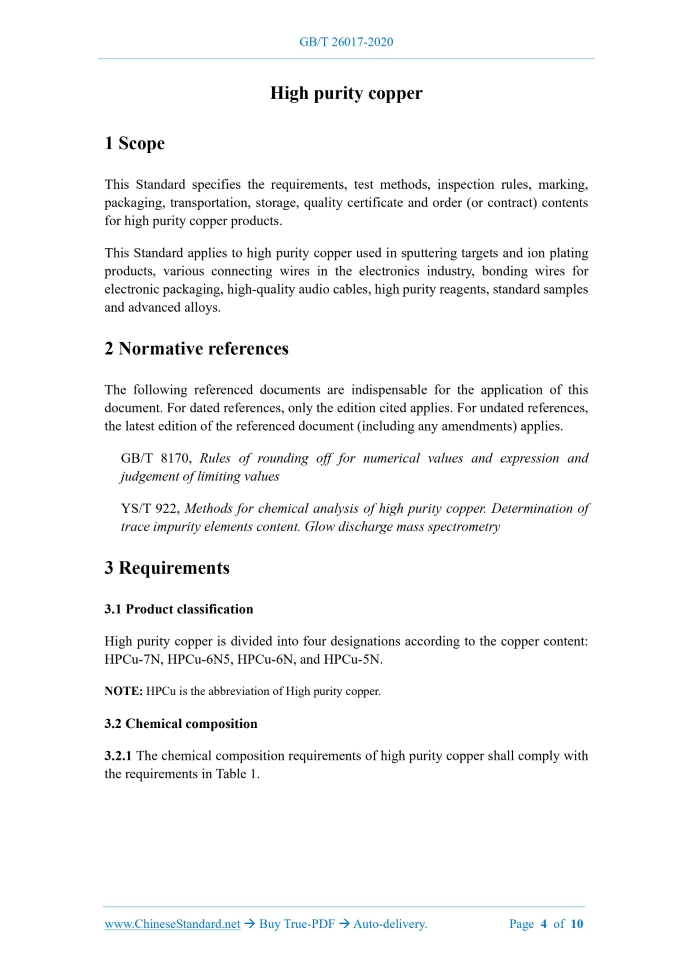 GB/T 26017-2020

High purity copper

1 Scope

This Standard specifies the requirements, test methods, inspection rules, marking, packaging, transportation, storage, quality certificate and order (or contract) contents for high purity copper products.

This Standard applies to high purity copper used in sputtering targets and ion plating products, various connecting wires in the electronics industry, bonding wires for electronic packaging, high-quality audio cables, high purity reagents, standard samples and advanced alloys.

2 Normative references

The following referenced documents are indispensable for the application of this document. For dated references, only the edition cited applies. For undated references, the latest edition of the referenced document (including any amendments) applies.

GB/T 8170, Rules of rounding off for numerical values and expression and judgement of limiting values

YS/T 922, Methods for chemical analysis of high purity copper. Determination of trace impurity elements content. Glow discharge mass spectrometry

3 Requirements

3.1 Product classification

High purity copper is divided into four designations according to the copper content: HPCu-7N, HPCu-6N5, HPCu-6N, and HPCu-5N.

NOTE: HPCu is the abbreviation of High purity copper.

3.2 Chemical composition

3.2.1 The chemical composition requirements of high purity copper shall comply with the requirements in Table 1.

www.ChineseStandard.net → Buy True-PDF → Auto-delivery. Page 4 of 10